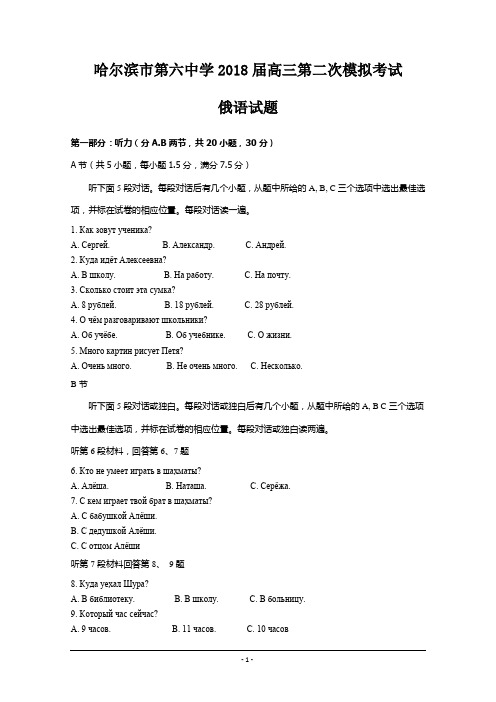 哈尔滨市第六中学 2018 届高三第二次模拟考试

俄语试题

第一部分：听力（分 A.B 两节，共 20 小题，30 分）

A 节（共 5 小题，每小题 1.5 分，满分 7.5 分）

听下面 5 段对话。每段对话后有几个小题，从题中所给的 A, B, C 三个选项中选出最佳选项，并标在试卷的相应位置。每段对话读一遍。

1. Как зовут ученика?
A. Сергей. B. Александр. C. Андрей.
2. Куда идёт Алексеевна?
A. В школу. B. На работу. C. На почту.
3. Сколько стоит эта сумка?
A. 8 рублей. B. 18 рублей. C. 28 рублей.
4. О чём разговаривают школьники?
A. Об учёбе. B. Об учебнике. C. О жизни.
5. Много картин рисует Петя?
A. Очень много. B. Не очень много. C. Несколько.

B 节

听下面 5 段对话或独白。每段对话或独白后有几个小题，从题中所给的 A, B C 三个选项中选出最佳选项，并标在试卷的相应位置。每段对话或独白读两遍。

听第 6 段材料，回答第 6、7 题

6. Кто не умеет играть в шахматы?
A. Алёша. B. Наташа. C. Серёжа.
7. С кем играет твой брат в шахматы?
A. С бабушкой Алёши.
B. С дедушкой Алёши.
C. С отцом Алёши

听第 7 段材料回答第 8、 9 题

8. Куда уехал Шура?
A. В библиотеку. B. В школу. C. В больницу.
9. Который час сейчас?
A. 9 часов. B. 11 часов. C. 10 часов

- 1 -